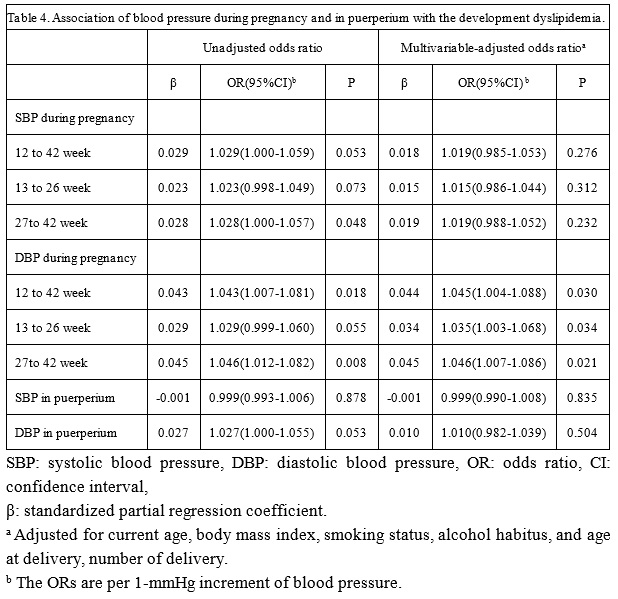 Table 4. Association of blood pressure during pregnancy and in puerperium with the development dyslipidemia.

| | Unadjusted odds ratio | | | Multivariable-adjusted odds ratio$^a$ | | |
|---|---|---|---|---|---|---|
| | β | OR(95%CI)$^b$ | P | β | OR(95%CI)$^b$ | P |
| SBP during pregnancy | | | | | | |
| 12 to 42 week | 0.029 | 1.029(1.000-1.059) | 0.053 | 0.018 | 1.019(0.985-1.053) | 0.276 |
| 13 to 26 week | 0.023 | 1.023(0.998-1.049) | 0.073 | 0.015 | 1.015(0.986-1.044) | 0.312 |
| 27to 42 week | 0.028 | 1.028(1.000-1.057) | 0.048 | 0.019 | 1.019(0.988-1.052) | 0.232 |
| DBP during pregnancy | | | | | | |
| 12 to 42 week | 0.043 | 1.043(1.007-1.081) | 0.018 | 0.044 | 1.045(1.004-1.088) | 0.030 |
| 13 to 26 week | 0.029 | 1.029(0.999-1.060) | 0.055 | 0.034 | 1.035(1.003-1.068) | 0.034 |
| 27to 42 week | 0.045 | 1.046(1.012-1.082) | 0.008 | 0.045 | 1.046(1.007-1.086) | 0.021 |
| SBP in puerperium | -0.001 | 0.999(0.993-1.006) | 0.878 | -0.001 | 0.999(0.990-1.008) | 0.835 |
| DBP in puerperium | 0.027 | 1.027(1.000-1.055) | 0.053 | 0.010 | 1.010(0.982-1.039) | 0.504 |

SBP: systolic blood pressure, DBP: diastolic blood pressure, OR: odds ratio, CI: confidence interval,

β: standardized partial regression coefficient.

$^a$ Adjusted for current age, body mass index, smoking status, alcohol habitus, and age at delivery, number of delivery.

$^b$ The ORs are per 1-mmHg increment of blood pressure.